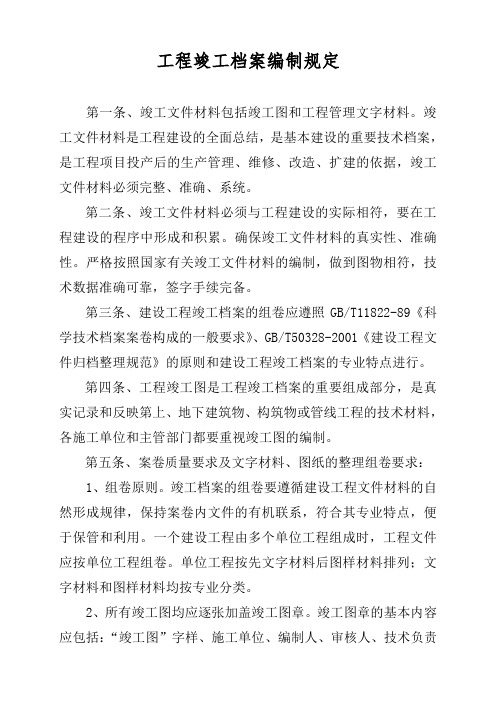 工程竣工档案编制规定

第一条、竣工文件材料包括竣工图和工程管理文字材料。竣工文件材料是工程建设的全面总结，是基本建设的重要技术档案，是工程项目投产后的生产管理、维修、改造、扩建的依据，竣工文件材料必须完整、准确、系统。

第二条、竣工文件材料必须与工程建设的实际相符，要在工程建设的程序中形成和积累。确保竣工文件材料的真实性、准确性。严格按照国家有关竣工文件材料的编制，做到图物相符，技术数据准确可靠，签字手续完备。

第三条、建设工程竣工档案的组卷应遵照 GB/T11822-89《科学技术档案案卷构成的一般要求》、GB/T50328-2001《建设工程文件归档整理规范》的原则和建设工程竣工档案的专业特点进行。

第四条、工程竣工图是工程竣工档案的重要组成部分，是真实记录和反映第上、地下建筑物、构筑物或管线工程的技术材料，各施工单位和主管部门都要重视竣工图的编制。

第五条、案卷质量要求及文字材料、图纸的整理组卷要求：

1、组卷原则。竣工档案的组卷要遵循建设工程文件材料的自然形成规律，保持案卷内文件的有机联系，符合其专业特点，便于保管和利用。一个建设工程由多个单位工程组成时，工程文件应按单位工程组卷。单位工程按先文字材料后图样材料排列；文字材料和图样材料均按专业分类。

2、所有竣工图均应逐张加盖竣工图章。竣工图章的基本内容应包括：“竣工图”字样、施工单位、编制人、审核人、技术负责